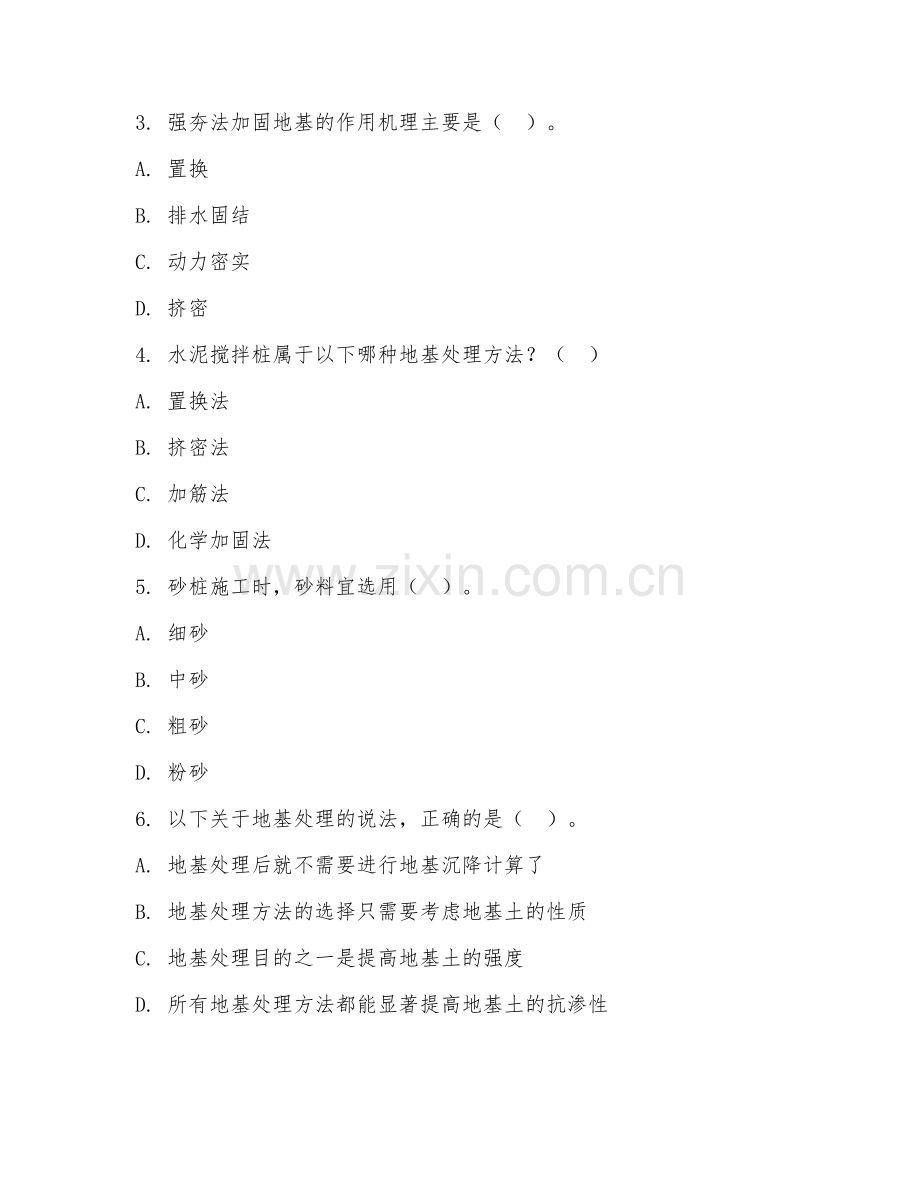 3. 强夯法加固地基的作用机理主要是（  ）。

A. 置换

B. 排水固结

C. 动力密实

D. 挤密

4. 水泥搅拌桩属于以下哪种地基处理方法？（  ）

A. 置换法

B. 挤密法

C. 加筋法

D. 化学加固法

5. 砂桩施工时，砂料宜选用（  ）。

A. 细砂

B. 中砂

C. 粗砂

D. 粉砂

6. 以下关于地基处理的说法，正确的是（  ）。

A. 地基处理后就不需要进行地基沉降计算了

B. 地基处理方法的选择只需要考虑地基土的性质

C. 地基处理目的之一是提高地基土的强度

D. 所有地基处理方法都能显著提高地基土的抗渗性

www.zixin.com.cn